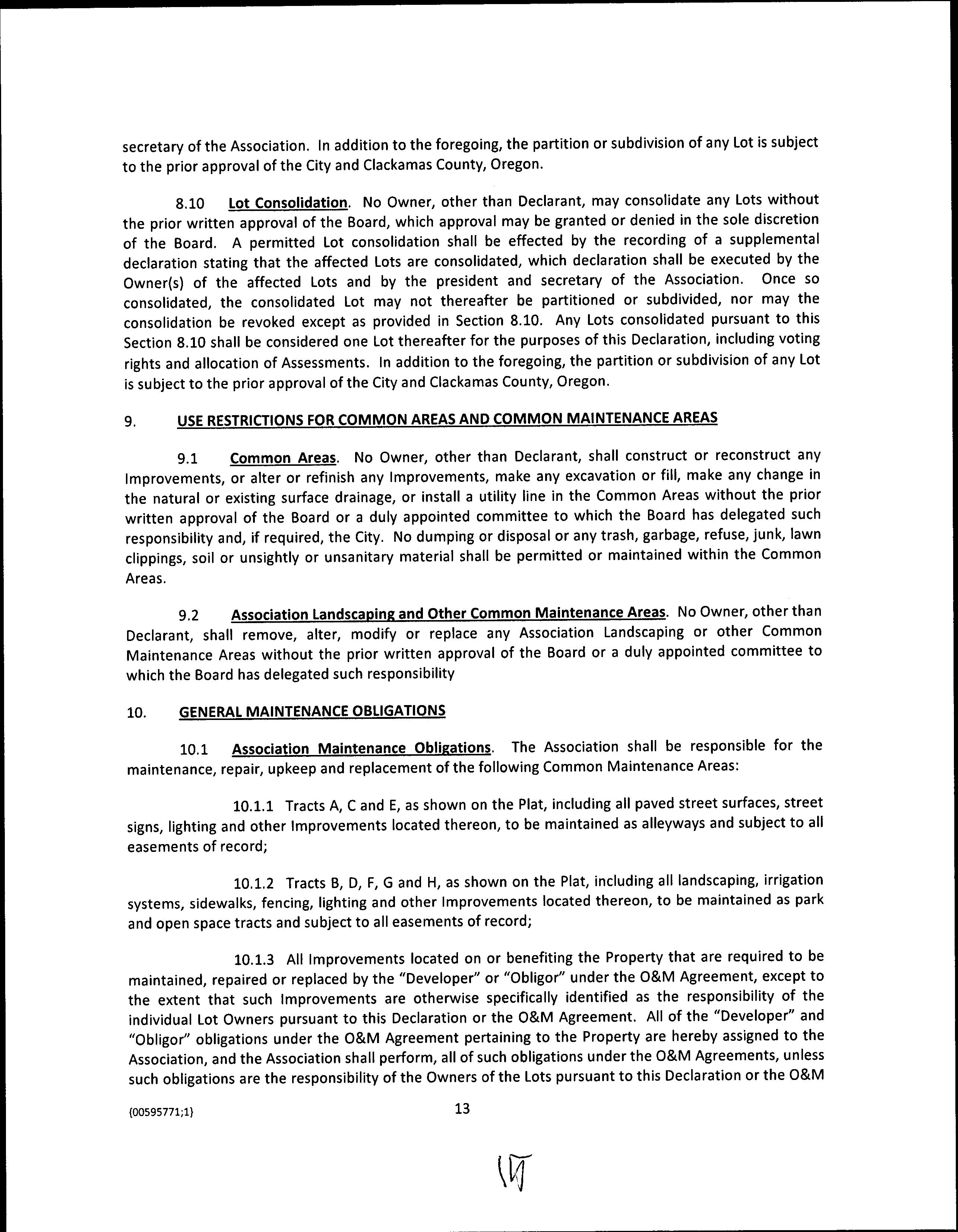 secretary of the Association. In addition to the foregoing, the partition or subdivision of any Lot is subject to the prior approval of the City and Clackamas County, Oregon.

8.10 Lot Consolidation. No Owner, other than Declarant, may consolidate any Lots without the prior written approval of the Board, which approval may be granted or denied in the sole discretion of the Board. A permitted Lot consolidation shall be effected by the recording of a supplemental declaration stating that the affected Lots are consolidated, which declaration shall be executed by the Owner(s) of the affected Lots and by the president and secretary of the Association. Once so consolidated, the consolidated Lot may not thereafter be partitioned or subdivided, nor may the consolidation be revoked except as provided in Section 8.10. Any Lots consolidated pursuant to this Section 8.10 shall be considered one Lot thereafter for the purposes of this Declaration, including voting rights and allocation of Assessments. In addition to the foregoing, the partition or subdivision of any Lot is subject to the prior approval of the City and Clackamas County, Oregon.

9. USE RESTRICTIONS FOR COMMON AREAS AND COMMON MAINTENANCE AREAS

9.1 Common Areas. No Owner, other than Declarant, shall construct or reconstruct any Improvements, or alter or refinish any Improvements, make any excavation or fill, make any change in the natural or existing surface drainage, or install a utility line in the Common Areas without the prior written approval of the Board or a duly appointed committee to which the Board has delegated such responsibility and, if required, the City. No dumping or disposal or any trash, garbage, refuse, junk, lawn clippings, soil or unsightly or unsanitary material shall be permitted or maintained within the Common Areas.

9.2 Association Landscaping and Other Common Maintenance Areas. No Owner, other than Declarant, shall remove, alter, modify or replace any Association Landscaping or other Common Maintenance Areas without the prior written approval of the Board or a duly appointed committee to which the Board has delegated such responsibility

10. GENERAL MAINTENANCE OBLIGATIONS

10.1 Association Maintenance Obligations. The Association shall be responsible for the maintenance, repair, upkeep and replacement of the following Common Maintenance Areas:

10.1.1 Tracts A, C and E, as shown on the Plat, including all paved street surfaces, street signs, lighting and other Improvements located thereon, to be maintained as alleyways and subject to all easements of record;

10.1.2 Tracts B, D, F, G and H, as shown on the Plat, including all landscaping, irrigation systems, sidewalks, fencing, lighting and other Improvements located thereon, to be maintained as park and open space tracts and subject to all easements of record;

10.1.3 All Improvements located on or benefiting the Property that are required to be maintained, repaired or replaced by the "Developer" or "Obligor" under the O&M Agreement, except to the extent that such Improvements are otherwise specifically identified as the responsibility of the individual Lot Owners pursuant to this Declaration or the O&M Agreement. All of the "Developer" and "Obligor" obligations under the O&M Agreement pertaining to the Property are hereby assigned to the Association, and the Association shall perform, all of such obligations under the O&M Agreements, unless such obligations are the responsibility of the Owners of the Lots pursuant to this Declaration or the O&M

{00595771;1}

13

17